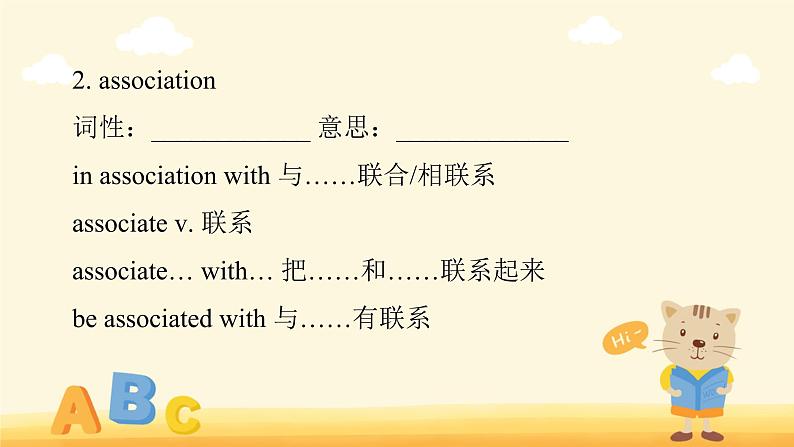 2. association

词性：____________ 意思：_____________

in association with 与……联合/相联系

associate v. 联系

associate… with… 把……和……联系起来

be associated with 与……有联系

Hi~

ABC